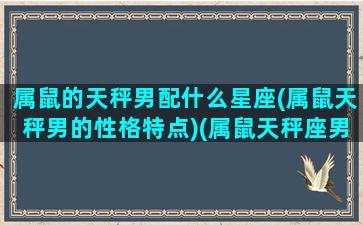 属鼠的天秤男配什么星座(属鼠天秤男的性格特点)(属鼠天秤座男